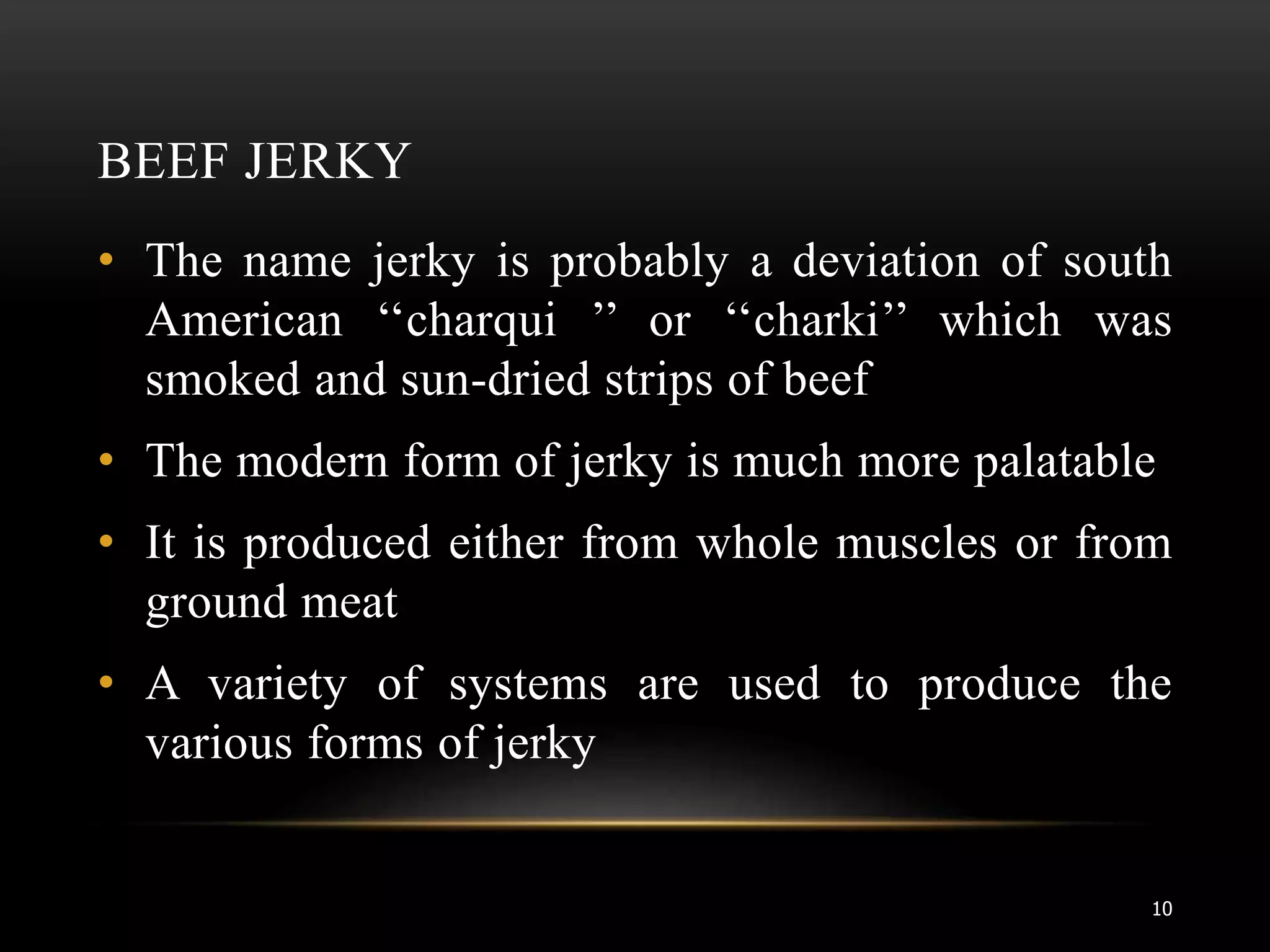 BEEF JERKY

• The name jerky is probably a deviation of south American “charqui ” or “charki” which was smoked and sun-dried strips of beef

• The modern form of jerky is much more palatable

• It is produced either from whole muscles or from ground meat

• A variety of systems are used to produce the various forms of jerky

10